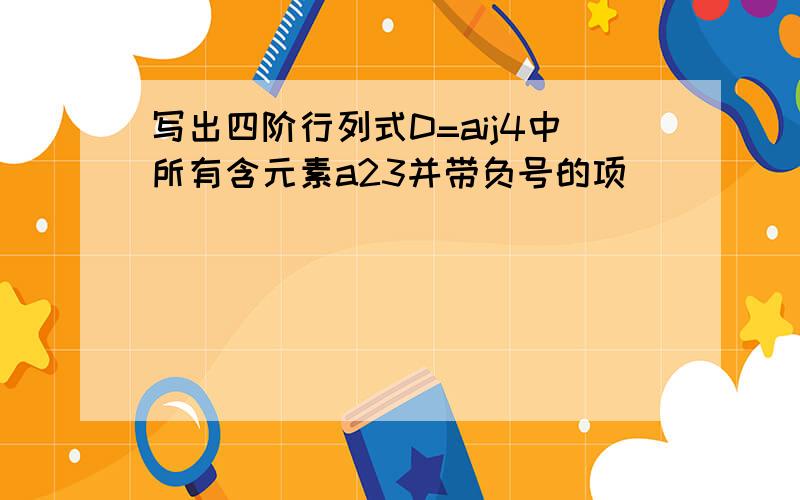 写出四阶行列式D=aij4中所有含元素a23并带负号的项